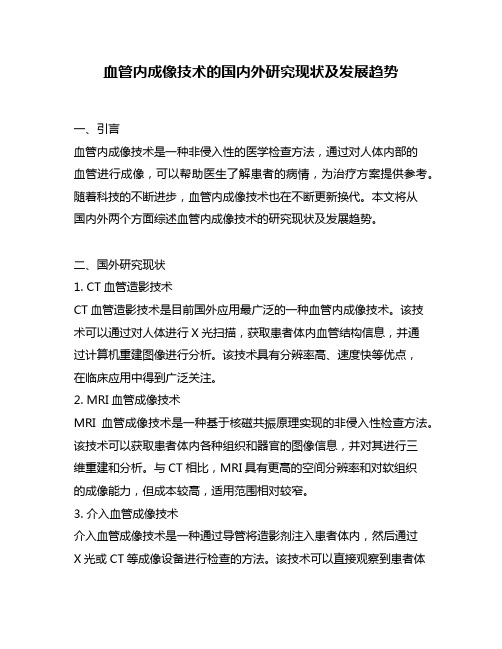 血管内成像技术的国内外研究现状及发展趋势

一、引言

血管内成像技术是一种非侵入性的医学检查方法，通过对人体内部的血管进行成像，可以帮助医生了解患者的病情，为治疗方案提供参考。随着科技的不断进步，血管内成像技术也在不断更新换代。本文将从国内外两个方面综述血管内成像技术的研究现状及发展趋势。

二、国外研究现状

1. CT 血管造影技术

CT 血管造影技术是目前国外应用最广泛的一种血管内成像技术。该技术可以通过对人体进行 X 光扫描，获取患者体内血管结构信息，并通过计算机重建图像进行分析。该技术具有分辨率高、速度快等优点，在临床应用中得到广泛关注。

2. MRI 血管成像技术

MRI 血管成像技术是一种基于核磁共振原理实现的非侵入性检查方法。该技术可以获取患者体内各种组织和器官的图像信息，并对其进行三维重建和分析。与 CT 相比，MRI 具有更高的空间分辨率和对软组织的成像能力，但成本较高，适用范围相对较窄。

3. 介入血管成像技术

介入血管成像技术是一种通过导管将造影剂注入患者体内，然后通过 X 光或 CT 等成像设备进行检查的方法。该技术可以直接观察到患者体